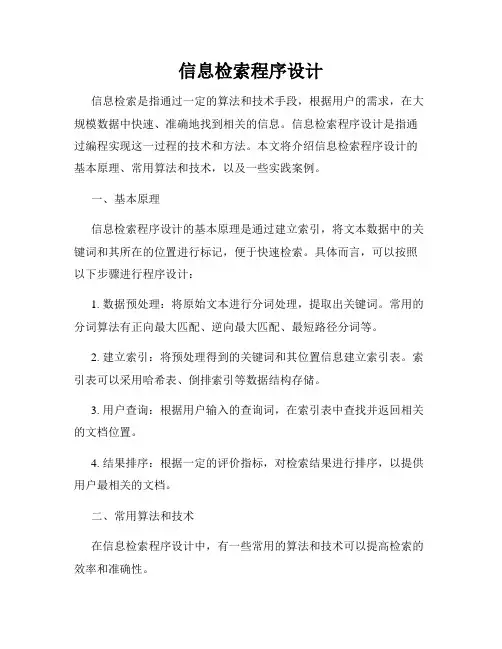 信息检索程序设计

信息检索是指通过一定的算法和技术手段，根据用户的需求，在大规模数据中快速、准确地找到相关的信息。信息检索程序设计是指通过编程实现这一过程的技术和方法。本文将介绍信息检索程序设计的基本原理、常用算法和技术，以及一些实践案例。

一、基本原理

信息检索程序设计的基本原理是通过建立索引，将文本数据中的关键词和其所在的位置进行标记，便于快速检索。具体而言，可以按照以下步骤进行程序设计：

1. 数据预处理：将原始文本进行分词处理，提取出关键词。常用的分词算法有正向最大匹配、逆向最大匹配、最短路径分词等。

2. 建立索引：将预处理得到的关键词和其位置信息建立索引表。索引表可以采用哈希表、倒排索引等数据结构存储。

3. 用户查询：根据用户输入的查询词，在索引表中查找并返回相关的文档位置。

4. 结果排序：根据一定的评价指标，对检索结果进行排序，以提供用户最相关的文档。

二、常用算法和技术

在信息检索程序设计中，有一些常用的算法和技术可以提高检索的效率和准确性。